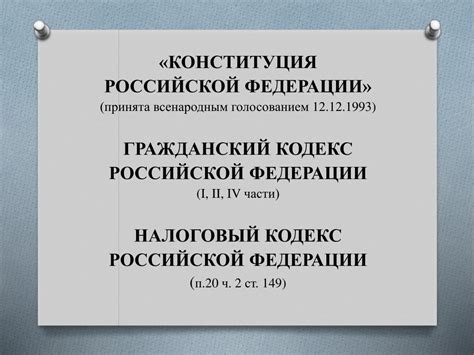 «КОНСТИТУЦИЯ РОССИЙСКОЙ ФЕДЕРАЦИИ»
(принята всенародным голосованием 12.12.1993)

ГРАЖДАНСКИЙ КОДЕКС РОССИЙСКОЙ ФЕДЕРАЦИИ
(I, II, IV части)

НАЛОГОВЫЙ КОДЕКС РОССИЙСКОЙ ФЕДЕРАЦИИ
(п.20 ч. 2 ст. 149)